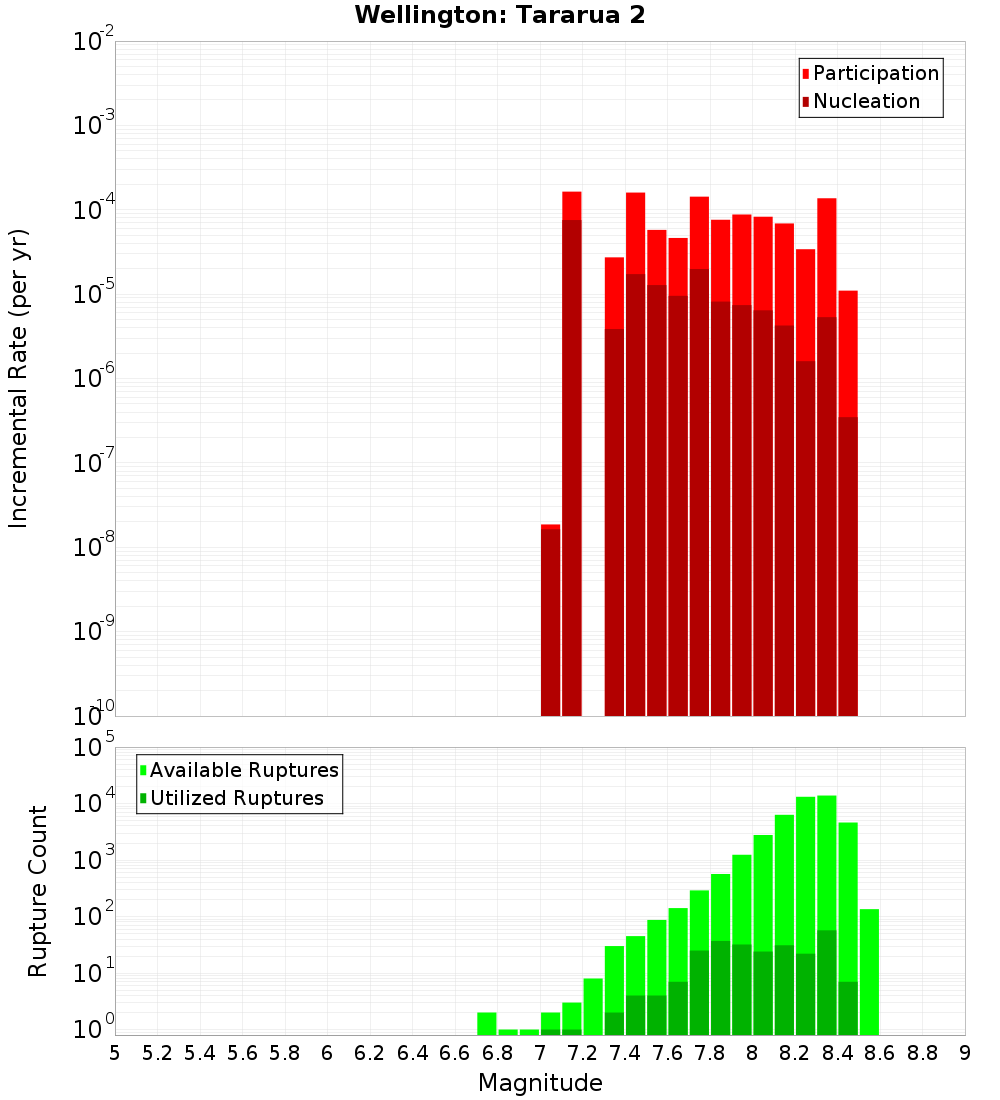 Wellington: Tararua 2

Participation
Nucleation

Incremental Rate (per yr)

$10^{-2}$
$10^{-3}$
$10^{-4}$
$10^{-5}$
$10^{-6}$
$10^{-7}$
$10^{-8}$
$10^{-9}$
$10^{-10}$

Available Ruptures
Utilized Ruptures

Rupture Count

$10^{5}$
$10^{4}$
$10^{3}$
$10^{2}$
$10^{1}$
$10^{0}$

5 5.2 5.4 5.6 5.8 6 6.2 6.4 6.6 6.8 7 7.2 7.4 7.6 7.8 8 8.2 8.4 8.6 8.8 9

Magnitude